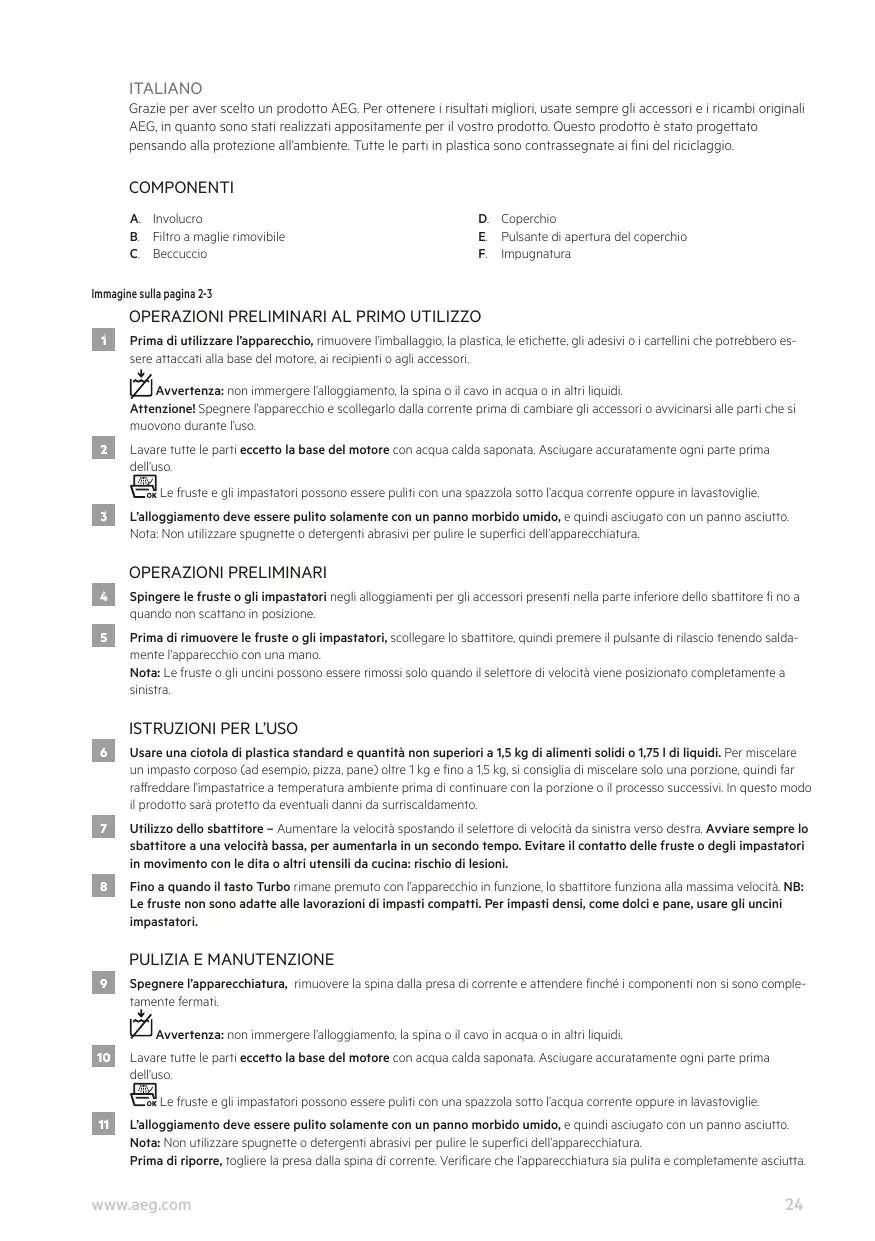 ITALIANO
Grazie per aver scelto un prodotto AEG. Per ottenere i risultati migliori, usate sempre gli accessori e i ricambi originali AEG, in quanto sono stati realizzati appositamente per il vostro prodotto. Questo prodotto è stato progettato pensando alla protezione all'ambiente. Tutte le parti in plastica sono contrassegnate ai fini del riciclaggio.

COMPONENTI

A. Involucro
B. Filtro a maglie rimovibile
C. Beccuccio

D. Coperchio
E. Pulsante di apertura del coperchio
F. Impugnatura

Immagine sulla pagina 2-3

OPERAZIONI PRELIMINARI AL PRIMO UTILIZZO

1 Prima di utilizzare l'apparecchio, rimuovere l'imballaggio, la plastica, le etichette, gli adesivi o i cartellini che potrebbero essere attaccati alla base del motore, ai recipienti o agli accessori.

Avvertenza: non immergere l'alloggiamento, la spina o il cavo in acqua o in altri liquidi.
Attenzione! Spegnere l'apparecchio e scollegarlo dalla corrente prima di cambiare gli accessori o avvicinarsi alle parti che si muovono durante l'uso.

2 Lavare tutte le parti eccetto la base del motore con acqua calda saponata. Asciugare accuratamente ogni parte prima dell'uso.
OK Le fruste e gli impastatori possono essere puliti con una spazzola sotto l'acqua corrente oppure in lavastoviglie.

3 L'alloggiamento deve essere pulito solamente con un panno morbido umido, e quindi asciugato con un panno asciutto. Nota: Non utilizzare spugnette o detergenti abrasivi per pulire le superfici dell'apparecchiatura.

OPERAZIONI PRELIMINARI

4 Spingere le fruste o gli impastatori negli alloggiamenti per gli accessori presenti nella parte inferiore dello sbattitore fi no a quando non scattano in posizione.

5 Prima di rimuovere le fruste o gli impastatori, scollegare lo sbattitore, quindi premere il pulsante di rilascio tenendo saldamente l'apparecchio con una mano.
Nota: Le fruste o gli uncini possono essere rimossi solo quando il selettore di velocità viene posizionato completamente a sinistra.

ISTRUZIONI PER L'USO

6 Usare una ciotola di plastica standard e quantità non superiori a 1,5 kg di alimenti solidi o 1,75 l di liquidi. Per miscelare un impasto corposo (ad esempio, pizza, pane) oltre 1 kg e fino a 1,5 kg, si consiglia di miscelare solo una porzione, quindi far raffreddare l'impastatrice a temperatura ambiente prima di continuare con la porzione o il processo successivi. In questo modo il prodotto sarà protetto da eventuali danni da surriscaldamento.

7 Utilizzo dello sbattitore – Aumentare la velocità spostando il selettore di velocità da sinistra verso destra. Avviare sempre lo sbattitore a una velocità bassa, per aumentarla in un secondo tempo. Evitare il contatto delle fruste o degli impastatori in movimento con le dita o altri utensili da cucina: rischio di lesioni.

8 Fino a quando il tasto Turbo rimane premuto con l'apparecchio in funzione, lo sbattitore funziona alla massima velocità. NB: Le fruste non sono adatte alle lavorazioni di impasti compatti. Per impasti densi, come dolci e pane, usare gli uncini impastatori.

PULIZIA E MANUTENZIONE

9 Spegnere l'apparecchiatura, rimuovere la spina dalla presa di corrente e attendere finché i componenti non si sono completamente fermati.

Avvertenza: non immergere l'alloggiamento, la spina o il cavo in acqua o in altri liquidi.

10 Lavare tutte le parti eccetto la base del motore con acqua calda saponata. Asciugare accuratamente ogni parte prima dell'uso.
OK Le fruste e gli impastatori possono essere puliti con una spazzola sotto l'acqua corrente oppure in lavastoviglie.

11 L'alloggiamento deve essere pulito solamente con un panno morbido umido, e quindi asciugato con un panno asciutto.
Nota: Non utilizzare spugnette o detergenti abrasivi per pulire le superfici dell'apparecchiatura.
Prima di riporre, togliere la presa dalla spina di corrente. Verificare che l'apparecchiatura sia pulita e completamente asciutta.

www.aeg.com 24